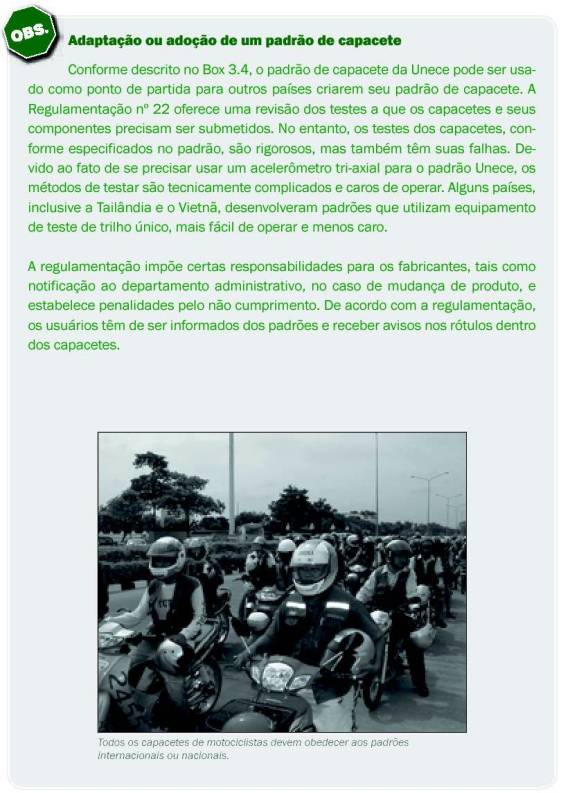 OBS.

Adaptação ou adoção de um padrão de capacete

Conforme descrito no Box 3.4, o padrão de capacete da Unece pode ser usado como ponto de partida para outros países criarem seu padrão de capacete. A Regulamentação nº 22 oferece uma revisão dos testes a que os capacetes e seus componentes precisam ser submetidos. No entanto, os testes dos capacetes, conforme especificados no padrão, são rigorosos, mas também têm suas falhas. Devido ao fato de se precisar usar um acelerômetro tri-axial para o padrão Unece, os métodos de testar são tecnicamente complicados e caros de operar. Alguns países, inclusive a Tailândia e o Vietnã, desenvolveram padrões que utilizam equipamento de teste de trilho único, mais fácil de operar e menos caro.

A regulamentação impõe certas responsabilidades para os fabricantes, tais como notificação ao departamento administrativo, no caso de mudança de produto, e estabelece penalidades pelo não cumprimento. De acordo com a regulamentação, os usuários têm de ser informados dos padrões e receber avisos nos rótulos dentro dos capacetes.

Todos os capacetes de motociclistas devem obedecer aos padrões internacionais ou nacionais.